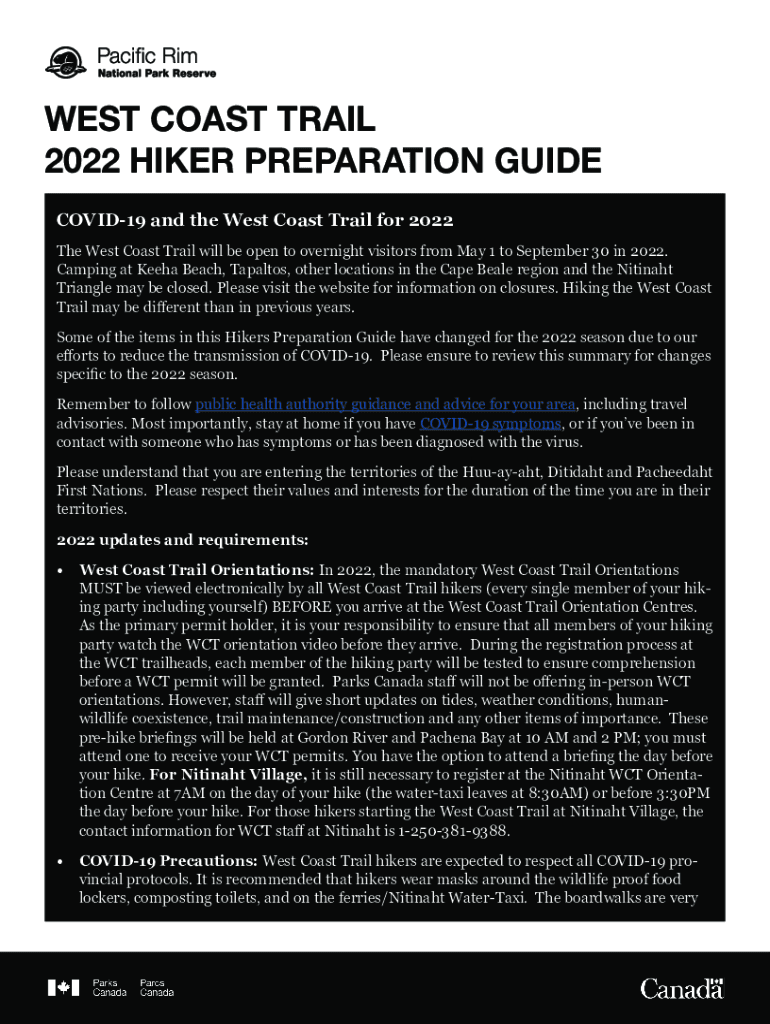 Pacific Rim
National Park Reserve

WEST COAST TRAIL
2022 HIKER PREPARATION GUIDE

COVID-19 and the West Coast Trail for 2022

The West Coast Trail will be open to overnight visitors from May 1 to September 30 in 2022. Camping at Keeha Beach, Tapaltos, other locations in the Cape Beale region and the Nitinaht Triangle may be closed. Please visit the website for information on closures. Hiking the West Coast Trail may be different than in previous years.

Some of the items in this Hikers Preparation Guide have changed for the 2022 season due to our efforts to reduce the transmission of COVID-19. Please ensure to review this summary for changes specific to the 2022 season.

Remember to follow public health authority guidance and advice for your area, including travel advisories. Most importantly, stay at home if you have COVID-19 symptoms, or if you've been in contact with someone who has symptoms or has been diagnosed with the virus.

Please understand that you are entering the territories of the Huu-ay-aht, Ditidaht and Pacheedaht First Nations. Please respect their values and interests for the duration of the time you are in their territories.

2022 updates and requirements:

• West Coast Trail Orientations: In 2022, the mandatory West Coast Trail Orientations MUST be viewed electronically by all West Coast Trail hikers (every single member of your hiking party including yourself) BEFORE you arrive at the West Coast Trail Orientation Centres. As the primary permit holder, it is your responsibility to ensure that all members of your hiking party watch the WCT orientation video before they arrive. During the registration process at the WCT trailheads, each member of the hiking party will be tested to ensure comprehension before a WCT permit will be granted. Parks Canada staff will not be offering in-person WCT orientations. However, staff will give short updates on tides, weather conditions, human-wildlife coexistence, trail maintenance/construction and any other items of importance. These pre-hike briefings will be held at Gordon River and Pachena Bay at 10 AM and 2 PM; you must attend one to receive your WCT permits. You have the option to attend a briefing the day before your hike. For Nitinaht Village, it is still necessary to register at the Nitinaht WCT Orientation Centre at 7AM on the day of your hike (the water-taxi leaves at 8:30AM) or before 3:30PM the day before your hike. For those hikers starting the West Coast Trail at Nitinaht Village, the contact information for WCT staff at Nitinaht is 1-250-381-9388.

• COVID-19 Precautions: West Coast Trail hikers are expected to respect all COVID-19 provincial protocols. It is recommended that hikers wear masks around the wildlife proof food lockers, composting toilets, and on the ferries/Nitinaht Water-Taxi. The boardwalks are very

Parks Canada Parcs Canada

Canada